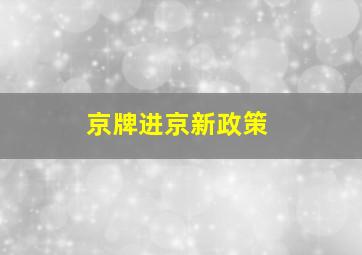 京牌进京新政策